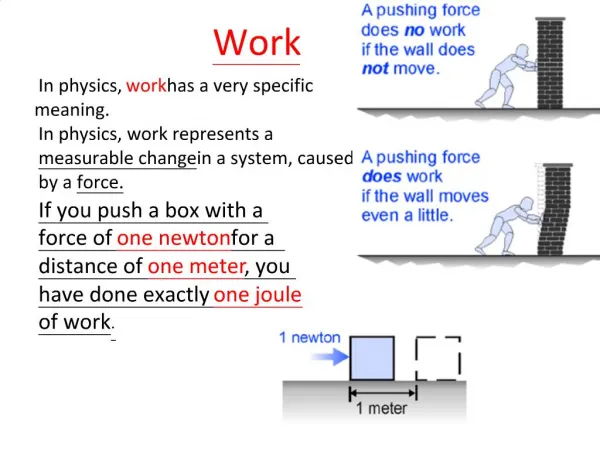 Work

In physics, workhas a very specific meaning.

In physics, work represents a measurable changein a system, caused by a force.

If you push a box with a force of one newtonfor a distance of one meter, you have done exactly one joule of work.

A pushing force does no work if the wall does not move.

A pushing force does work if the wall moves even a little.

1 newton

1 meter